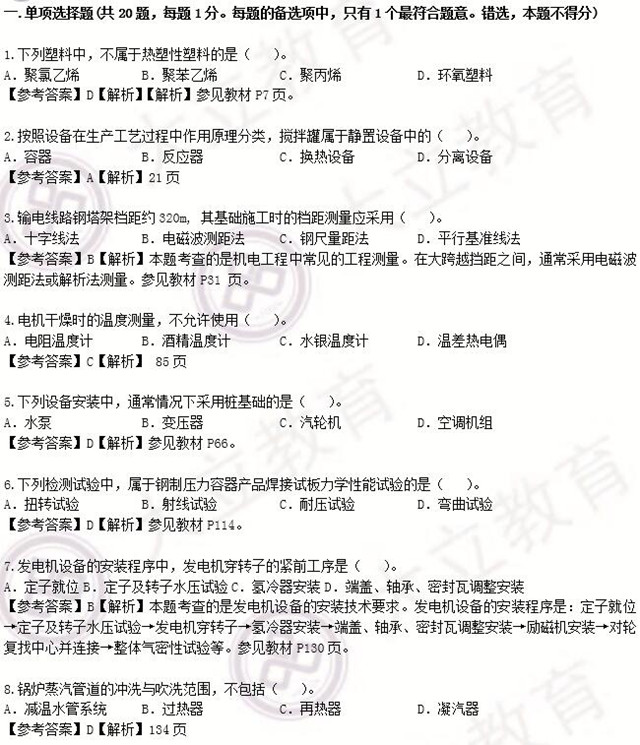 一.单项选择题(共 20 题，每题 1 分。每题的备选项中，只有 1 个最符合题意。错选，本题不得分)

1.下列塑料中，不属于热塑性塑料的是（　）。
A．聚氯乙烯　B．聚苯乙烯　C．聚丙烯　D．环氧塑料
【参考答案】D【解析】【解析】参见教材 P7 页。

2.按照设备在生产工艺过程中作用原理分类，搅拌罐属于静置设备中的（　）。
A．容器　B．反应器　C．换热设备　D．分离设备
【参考答案】A【解析】21 页

3.输电线路钢塔架档距约 320m，其基础施工时的档距测量应采用（　）。
A．十字线法　B．电磁波测距法　C．钢尺量距法　D．平行基准线法
【参考答案】B【解析】本题考查的是机电工程中常见的工程测量。在大跨越挡距之间，通常采用电磁波测距法或解析法测量。参见教材 P31 页。

4.电机干燥时的温度测量，不允许使用（　）。
A．电阻温度计　B．酒精温度计　C．水银温度计　D．温差热电偶
【参考答案】C【解析】 85 页

5.下列设备安装中，通常情况下采用桩基础的是（　）。
A．水泵　B．变压器　C．汽轮机　D．空调机组
【参考答案】D【解析】参见教材 P66。

6.下列检测试验中，属于钢制压力容器产品焊接试板力学性能试验的是（　）。
A．扭转试验　B．射线试验　C．耐压试验　D．弯曲试验
【参考答案】D【解析】参见教材 P114。

7.发电机设备的安装程序中，发电机穿转子的紧前工序是（　）。
A．定子就位 B．定子及转子水压试验 C．氢冷器安装 D．端盖、轴承、密封瓦调整安装
【参考答案】B【解析】本题考查的是发电机设备的安装技术要求。发电机设备的安装程序是：定子就位→定子及转子水压试验→发电机穿转子→氢冷器安装→端盖、轴承、密封瓦调整安装→励磁机安装→对轮复找中心并连接→整体气密性试验等。参见教材 P130 页。

8.锅炉蒸汽管道的冲洗与吹洗范围，不包括（　）。
A．减温水管系统　B．过热器　C．再热器　D．凝汽器
【参考答案】D【解析】134 页